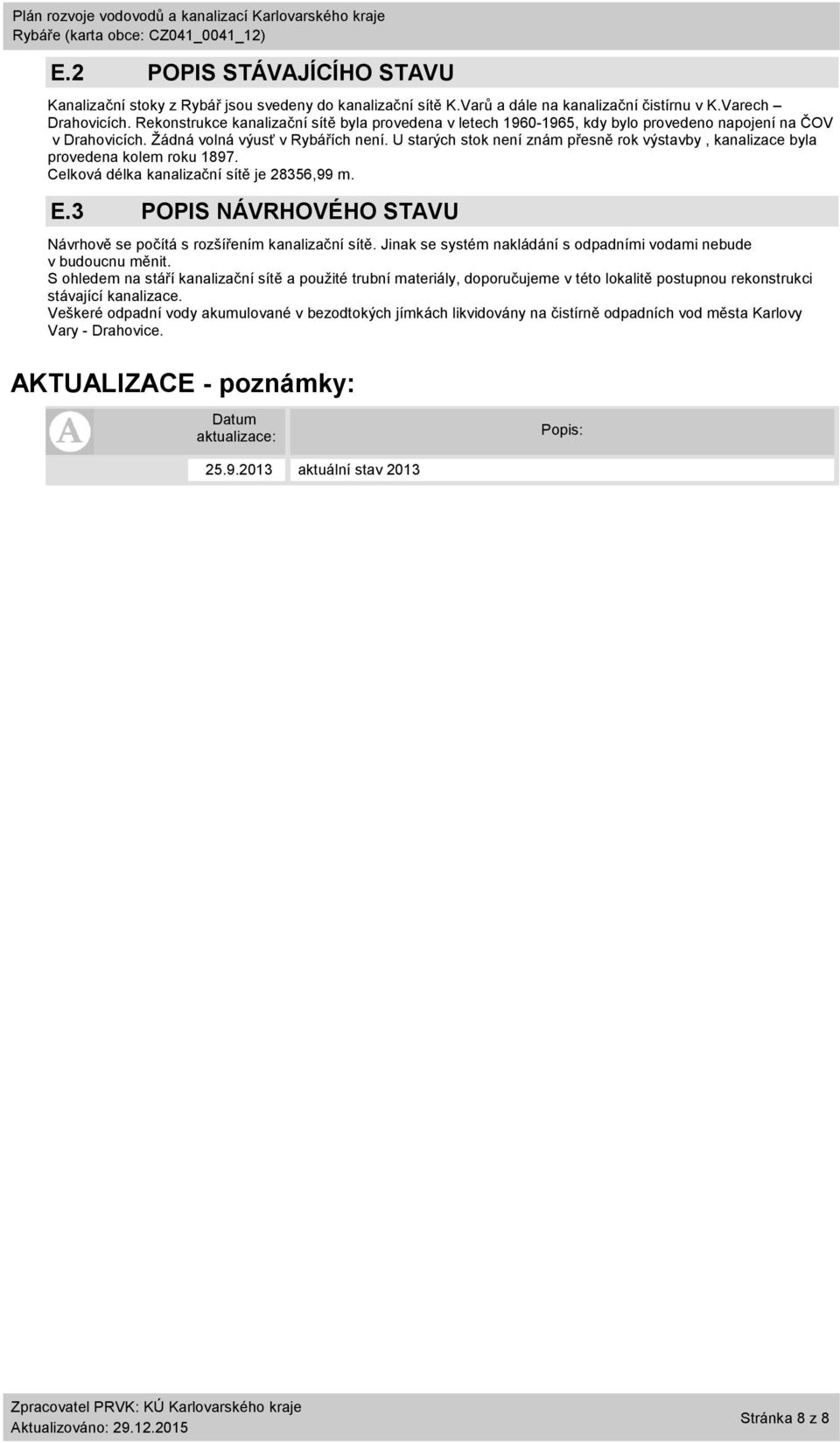 Plán rozvoje vodovodů a kanalizací Karlovarského kraje
Rybáře (karta obce: CZ041_0041_12)

E.2 POPIS STÁVAJÍCÍHO STAVU

Kanalizační stoky z Rybář jsou svedeny do kanalizační sítě K.Varů a dále na kanalizační čistírnu v K.Varech – Drahovicích. Rekonstrukce kanalizační sítě byla provedena v letech 1960-1965, kdy bylo provedeno napojení na ČOV v Drahovicích. Žádná volná výusť v Rybářích není. U starých stok není znám přesně rok výstavby , kanalizace byla provedena kolem roku 1897.
Celková délka kanalizační sítě je 28356,99 m.

E.3 POPIS NÁVRHOVÉHO STAVU

Návrhově se počítá s rozšířením kanalizační sítě. Jinak se systém nakládání s odpadními vodami nebude v budoucnu měnit.
S ohledem na stáří kanalizační sítě a použité trubní materiály, doporučujeme v této lokalitě postupnou rekonstrukci stávající kanalizace.
Veškeré odpadní vody akumulované v bezodtokých jímkách likvidovány na čistírně odpadních vod města Karlovy Vary - Drahovice.

AKTUALIZACE - poznámky:

| A | Datum aktualizace: | Popis: |
|---|---|---|
| | 25.9.2013 | aktuální stav 2013 |

Zpracovatel PRVK: KÚ Karlovarského kraje
Aktualizováno: 29.12.2015
Stránka 8 z 8